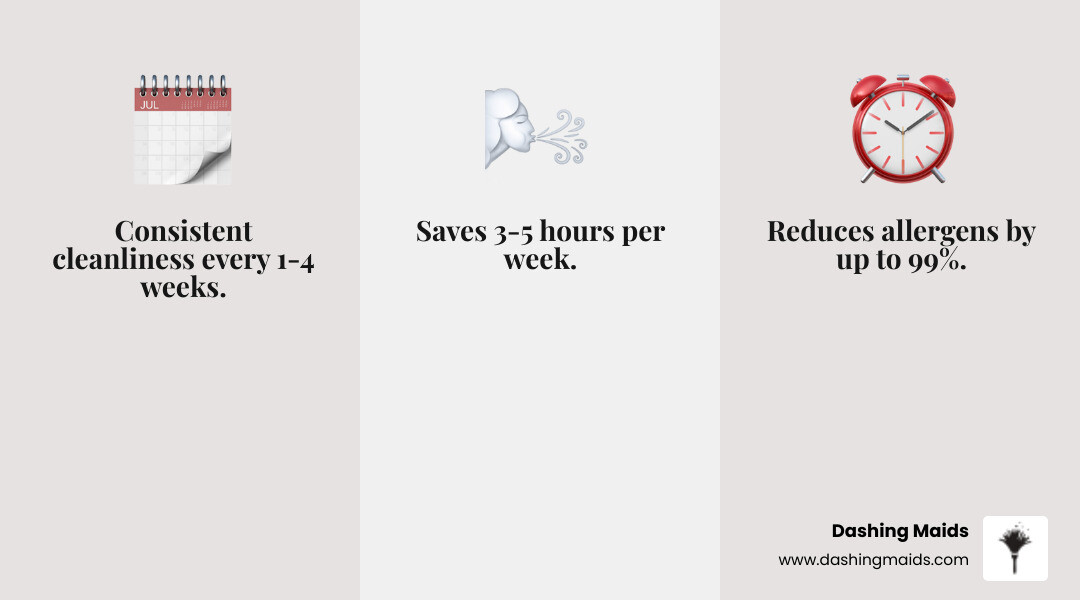 JUL

Consistent cleanliness every 1-4 weeks.

Saves 3-5 hours per week.

Reduces allergens by up to 99%.

Dashing Maids
www.dashingmaids.com